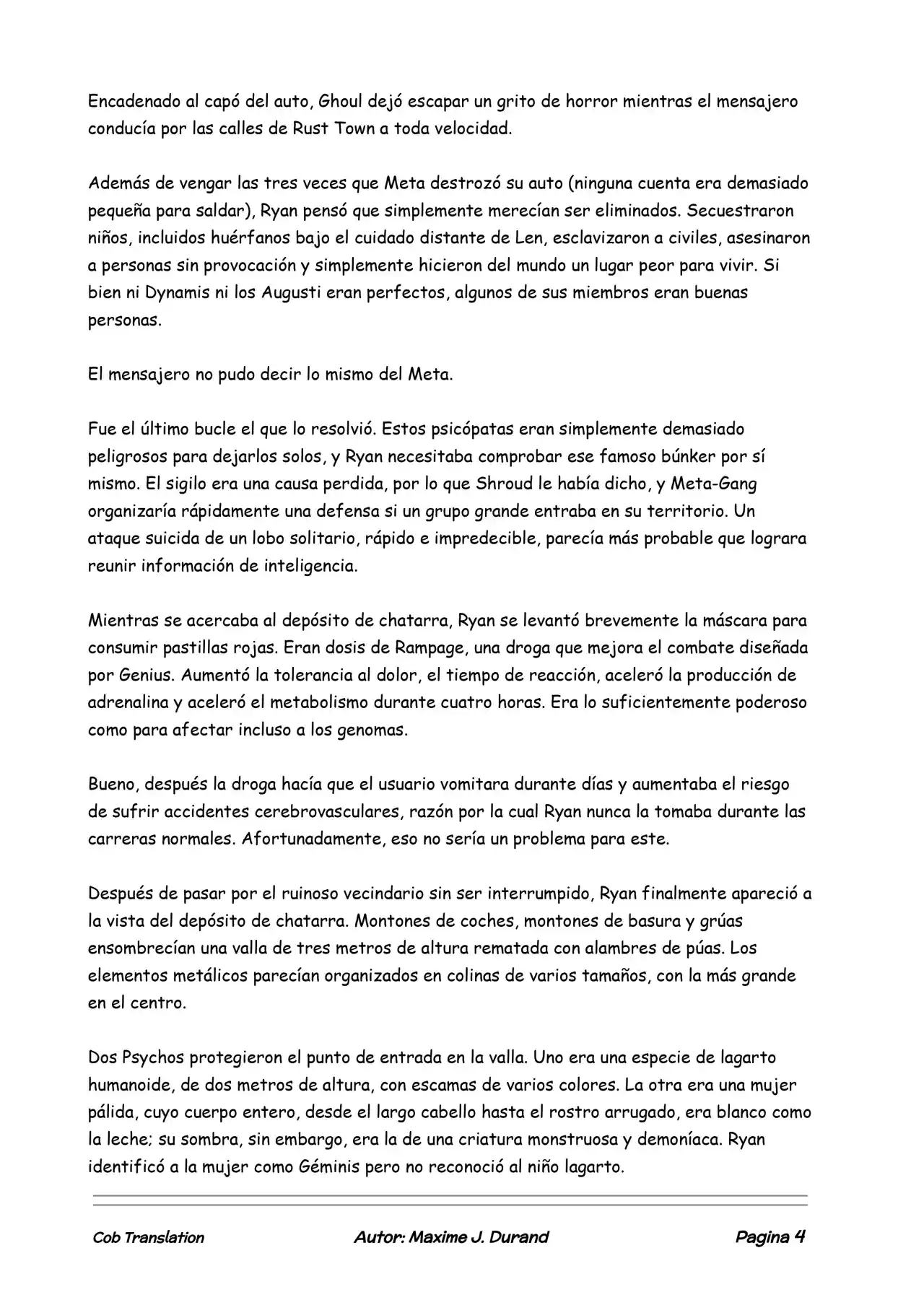 Encadenado al capó del auto, Ghoul dejó escapar un grito de horror mientras el mensajero conducía por las calles de Rust Town a toda velocidad.

Además de vengar las tres veces que Meta destrozó su auto (ninguna cuenta era demasiado pequeña para saldar), Ryan pensó que simplemente merecían ser eliminados. Secuestraron niños, incluidos huérfanos bajo el cuidado distante de Len, esclavizaron a civiles, asesinaron a personas sin provocación y simplemente hicieron del mundo un lugar peor para vivir. Si bien ni Dynamis ni los Augusti eran perfectos, algunos de sus miembros eran buenas personas.

El mensajero no pudo decir lo mismo del Meta.

Fue el último bucle el que lo resolvió. Estos psicópatas eran simplemente demasiado peligrosos para dejarlos solos, y Ryan necesitaba comprobar ese famoso búnker por sí mismo. El sigilo era una causa perdida, por lo que Shroud le había dicho, y Meta-Gang organizaría rápidamente una defensa si un grupo grande entraba en su territorio. Un ataque suicida de un lobo solitario, rápido e impredecible, parecía más probable que lograra reunir información de inteligencia.

Mientras se acercaba al depósito de chatarra, Ryan se levantó brevemente la máscara para consumir pastillas rojas. Eran dosis de Rampage, una droga que mejora el combate diseñada por Genius. Aumentó la tolerancia al dolor, el tiempo de reacción, aceleró la producción de adrenalina y aceleró el metabolismo durante cuatro horas. Era lo suficientemente poderoso como para afectar incluso a los genomas.

Bueno, después la droga hacía que el usuario vomitara durante días y aumentaba el riesgo de sufrir accidentes cerebrovasculares, razón por la cual Ryan nunca la tomaba durante las carreras normales. Afortunadamente, eso no sería un problema para este.

Después de pasar por el ruinoso vecindario sin ser interrumpido, Ryan finalmente apareció a la vista del depósito de chatarra. Montones de coches, montones de basura y grúas ensombrecían una valla de tres metros de altura rematada con alambres de púas. Los elementos metálicos parecían organizados en colinas de varios tamaños, con la más grande en el centro.

Dos Psychos protegieron el punto de entrada en la valla. Uno era una especie de lagarto humanoide, de dos metros de altura, con escamas de varios colores. La otra era una mujer pálida, cuyo cuerpo entero, desde el largo cabello hasta el rostro arrugado, era blanco como la leche; su sombra, sin embargo, era la de una criatura monstruosa y demoníaca. Ryan identificó a la mujer como Géminis pero no reconoció al niño lagarto.

Cob Translation Autor: Maxime J. Durand Pagina 4